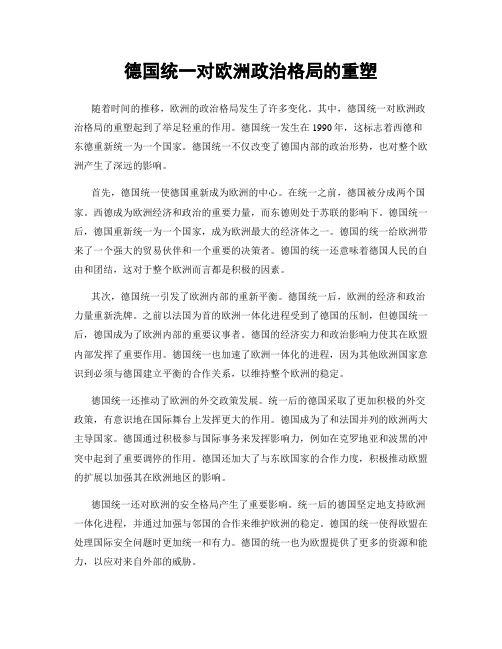 德国统一对欧洲政治格局的重塑

随着时间的推移，欧洲的政治格局发生了许多变化。其中，德国统一对欧洲政治格局的重塑起到了举足轻重的作用。德国统一发生在1990年，这标志着西德和东德重新统一为一个国家。德国统一不仅改变了德国内部的政治形势，也对整个欧洲产生了深远的影响。

首先，德国统一使德国重新成为欧洲的中心。在统一之前，德国被分成两个国家。西德成为欧洲经济和政治的重要力量，而东德则处于苏联的影响下。德国统一后，德国重新统一为一个国家，成为欧洲最大的经济体之一。德国的统一给欧洲带来了一个强大的贸易伙伴和一个重要的决策者。德国的统一还意味着德国人民的自由和团结，这对于整个欧洲而言都是积极的因素。

其次，德国统一引发了欧洲内部的重新平衡。德国统一后，欧洲的经济和政治力量重新洗牌。之前以法国为首的欧洲一体化进程受到了德国的压制，但德国统一后，德国成为了欧洲内部的重要议事者。德国的经济实力和政治影响力使其在欧盟内部发挥了重要作用。德国统一也加速了欧洲一体化的进程，因为其他欧洲国家意识到必须与德国建立平衡的合作关系，以维持整个欧洲的稳定。

德国统一还推动了欧洲的外交政策发展。统一后的德国采取了更加积极的外交政策，有意识地在国际舞台上发挥更大的作用。德国成为了和法国并列的欧洲两大主导国家。德国通过积极参与国际事务来发挥影响力，例如在克罗地亚和波黑的冲突中起到了重要调停的作用。德国还加大了与东欧国家的合作力度，积极推动欧盟的扩展以加强其在欧洲地区的影响。

德国统一还对欧洲的安全格局产生了重要影响。统一后的德国坚定地支持欧洲一体化进程，并通过加强与邻国的合作来维护欧洲的稳定。德国的统一使得欧盟在处理国际安全问题时更加统一和有力。德国的统一也为欧盟提供了更多的资源和能力，以应对来自外部的威胁。